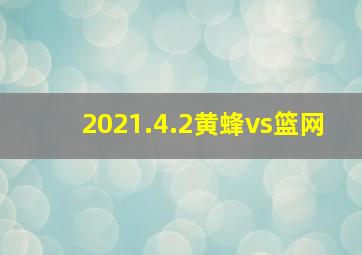 2021.4.2黄蜂vs篮网